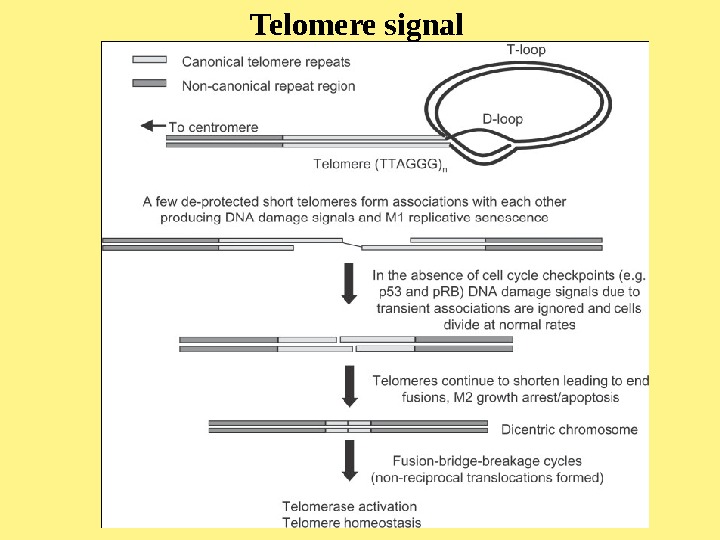 Telomere signal

Canonical telomere repeats

Non-canonical repeat region

T-loop

D-loop

To centromere

Telomere $(TTAGGG)_n$

A few de-protected short telomeres form associations with each other producing DNA damage signals and M1 replicative senescence

In the absence of cell cycle checkpoints (e.g. p53 and pRB) DNA damage signals due to transient associations are ignored and cells divide at normal rates

Telomeres continue to shorten leading to end fusions, M2 growth arrest/apoptosis

Dicentric chromosome

Fusion-bridge-breakage cycles (non-reciprocal translocations formed)

Telomerase activation
Telomere homeostasis